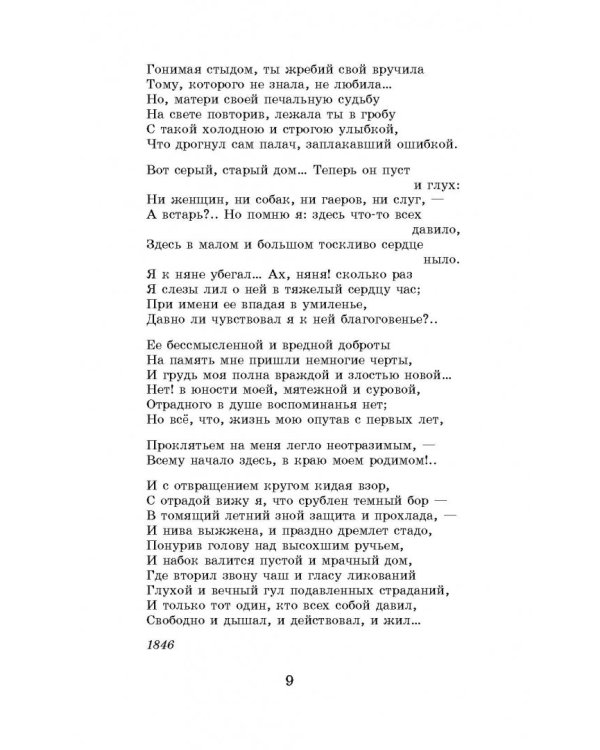 Гонимая стыдом, ты жребий свой вручила
Тому, которого не знала, не любила...
Но, матери своей печальную судьбу
На свете повторив, лежала ты в гробу
С такой холодною и строгою улыбкой,
Что дрогнул сам палач, заплакавший ошибкой.

Вот серый, старый дом... Теперь он пуст и глух:
Ни женщин, ни собак, ни гаеров, ни слуг, —
А встарь?.. Но помню я: здесь что-то всех давило,
Здесь в малом и большом тоскливо сердце ныло.
Я к няне убегал... Ах, няня! сколько раз
Я слезы лил о ней в тяжелый сердцу час;
При имени ее впадая в умиленье,
Давно ли чувствовал я к ней благоговенье?..

Ее бессмысленной и вредной доброты
На память мне пришли немногие черты,
И грудь моя полна враждой и злостью новой...
Нет! в юности моей, мятежной и суровой,
Отрадного в душе воспоминанья нет;
Но всё, что, жизнь мою опутав с первых лет,

Проклятьем на меня легло неотразимым, —
Всему начало здесь, в краю моем родимом!..

И с отвращением кругом кидая взор,
С отрадой вижу я, что срублен темный бор —
В томящий летний зной защита и прохлада, —
И нива выжжена, и праздно дремлет стадо,
Понурив голову над высохшим ручьем,
И набок валится пустой и мрачный дом,
Где вторил звону чаш и гласу ликований
Глухой и вечный гул подавленных страданий,
И только тот один, кто всех собой давил,
Свободно и дышал, и действовал, и жил...

1846

9